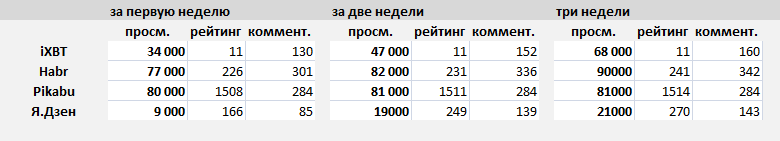 | | за первую неделю | | | за две недели | | | три недели | | |
|---|---|---|---|---|---|---|---|---|---|
| | просм. | рейтинг | коммент. | просм. | рейтинг | коммент. | просм. | рейтинг | коммент. |
| iXBT | 34 000 | 11 | 130 | 47 000 | 11 | 152 | 68 000 | 11 | 160 |
| Habr | 77 000 | 226 | 301 | 82 000 | 231 | 336 | 90000 | 241 | 342 |
| Pikabu | 80 000 | 1508 | 284 | 81 000 | 1511 | 284 | 81000 | 1514 | 284 |
| Я.Дзен | 9 000 | 166 | 85 | 19000 | 249 | 139 | 21000 | 270 | 143 |